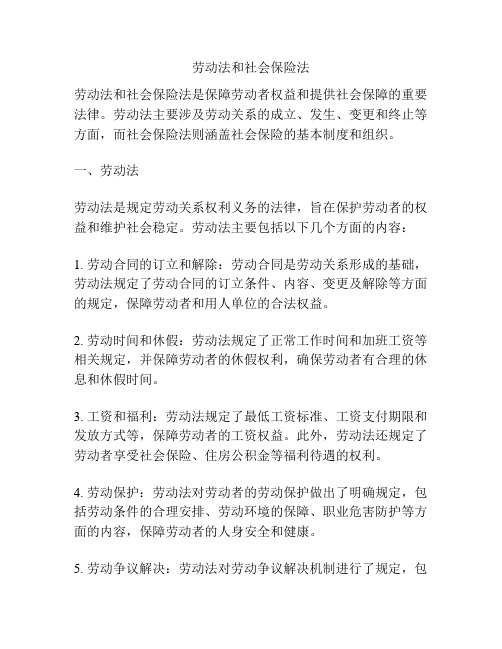 劳动法和社会保险法

劳动法和社会保险法是保障劳动者权益和提供社会保障的重要法律。劳动法主要涉及劳动关系的成立、发生、变更和终止等方面，而社会保险法则涵盖社会保险的基本制度和组织。

一、劳动法

劳动法是规定劳动关系权利义务的法律，旨在保护劳动者的权益和维护社会稳定。劳动法主要包括以下几个方面的内容：

1. 劳动合同的订立和解除：劳动合同是劳动关系形成的基础，劳动法规定了劳动合同的订立条件、内容、变更及解除等方面的规定，保障劳动者和用人单位的合法权益。

2. 劳动时间和休假：劳动法规定了正常工作时间和加班工资等相关规定，并保障劳动者的休假权利，确保劳动者有合理的休息和休假时间。

3. 工资和福利：劳动法规定了最低工资标准、工资支付期限和发放方式等，保障劳动者的工资权益。此外，劳动法还规定了劳动者享受社会保险、住房公积金等福利待遇的权利。

4. 劳动保护：劳动法对劳动者的劳动保护做出了明确规定，包括劳动条件的合理安排、劳动环境的保障、职业危害防护等方面的内容，保障劳动者的人身安全和健康。

5. 劳动争议解决：劳动法对劳动争议解决机制进行了规定，包